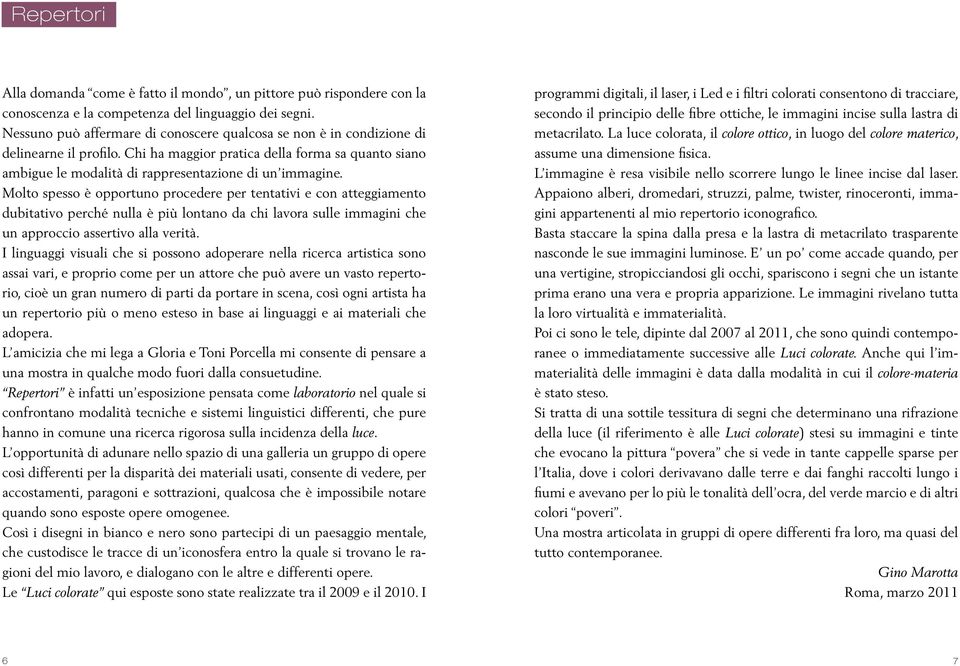 Repertori

Alla domanda "come è fatto il mondo", un pittore può rispondere con la conoscenza e la competenza del linguaggio dei segni.
Nessuno può affermare di conoscere qualcosa se non è in condizione di delinearne il profilo. Chi ha maggior pratica della forma sa quanto siano ambigue le modalità di rappresentazione di un'immagine.
Molto spesso è opportuno procedere per tentativi e con atteggiamento dubitativo perché nulla è più lontano da chi lavora sulle immagini che un approccio assertivo alla verità.
I linguaggi visuali che si possono adoperare nella ricerca artistica sono assai vari, e proprio come per un attore che può avere un vasto repertorio, cioè un gran numero di parti da portare in scena, così ogni artista ha un repertorio più o meno esteso in base ai linguaggi e ai materiali che adopera.
L'amicizia che mi lega a Gloria e Toni Porcella mi consente di pensare a una mostra in qualche modo fuori dalla consuetudine.
"Repertori" è infatti un'esposizione pensata come laboratorio nel quale si confrontano modalità tecniche e sistemi linguistici differenti, che pure hanno in comune una ricerca rigorosa sulla incidenza della luce.
L'opportunità di adunare nello spazio di una galleria un gruppo di opere così differenti per la disparità dei materiali usati, consente di vedere, per accostamenti, paragoni e sottrazioni, qualcosa che è impossibile notare quando sono esposte opere omogenee.
Così i disegni in bianco e nero sono partecipi di un paesaggio mentale, che custodisce le tracce di un'iconosfera entro la quale si trovano le ragioni del mio lavoro, e dialogano con le altre e differenti opere.
Le "Luci colorate" qui esposte sono state realizzate tra il 2009 e il 2010. I

programmi digitali, il laser, i Led e i filtri colorati consentono di tracciare, secondo il principio delle fibre ottiche, le immagini incise sulla lastra di metacrilato. La luce colorata, il colore ottico, in luogo del colore materico, assume una dimensione fisica.
L'immagine è resa visibile nello scorrere lungo le linee incise dal laser. Appaiono alberi, dromedari, struzzi, palme, twister, rinoceronti, immagini appartenenti al mio repertorio iconografico.
Basta staccare la spina dalla presa e la lastra di metacrilato trasparente nasconde le sue immagini luminose. E' un po' come accade quando, per una vertigine, stropicciandosi gli occhi, spariscono i segni che un istante prima erano una vera e propria apparizione. Le immagini rivelano tutta la loro virtualità e immaterialità.
Poi ci sono le tele, dipinte dal 2007 al 2011, che sono quindi contemporanee o immediatamente successive alle Luci colorate. Anche qui l'immaterialità delle immagini è data dalla modalità in cui il colore-materia è stato steso.
Si tratta di una sottile tessitura di segni che determinano una rifrazione della luce (il riferimento è alle Luci colorate) stesi su immagini e tinte che evocano la pittura "povera" che si vede in tante cappelle sparse per l'Italia, dove i colori derivavano dalle terre e dai fanghi raccolti lungo i fiumi e avevano per lo più le tonalità dell'ocra, del verde marcio e di altri colori "poveri".
Una mostra articolata in gruppi di opere differenti fra loro, ma quasi del tutto contemporanee.

Gino Marotta
Roma, marzo 2011

6

7